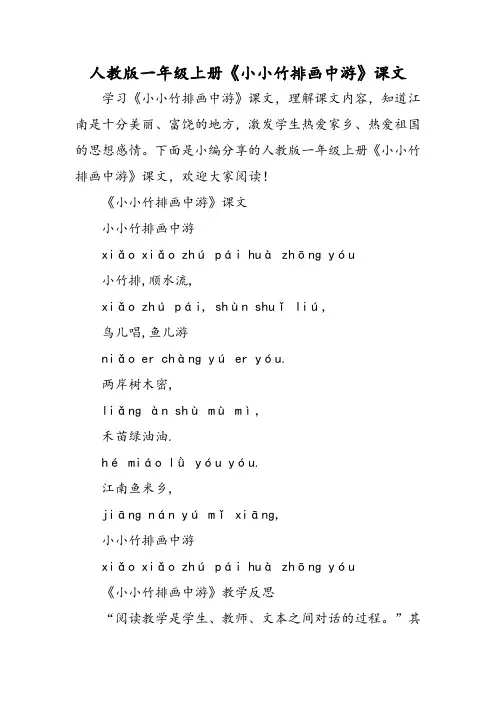 人教版一年级上册《小小竹排画中游》课文

学习《小小竹排画中游》课文，理解课文内容，知道江南是十分美丽、富饶的地方，激发学生热爱家乡、热爱祖国的思想感情。下面是小编分享的人教版一年级上册《小小竹排画中游》课文，欢迎大家阅读！

《小小竹排画中游》课文

小小竹排画中游

xiǎo xiǎo zhú pái huà zhōng yóu

小竹排,顺水流,

xiǎo zhú pái, shùn shuǐ liú,

鸟儿唱,鱼儿游

niǎo er chàng yú er yóu.

两岸树木密,

liǎng àn shù mù mì,

禾苗绿油油.

hé miáo lǜ yóu yóu.

江南鱼米乡,

jiāng nán yú mǐ xiāng,

小小竹排画中游

xiǎo xiǎo zhú pái huà zhōng yóu

《小小竹排画中游》教学反思

“阅读教学是学生、教师、文本之间对话的过程。”其